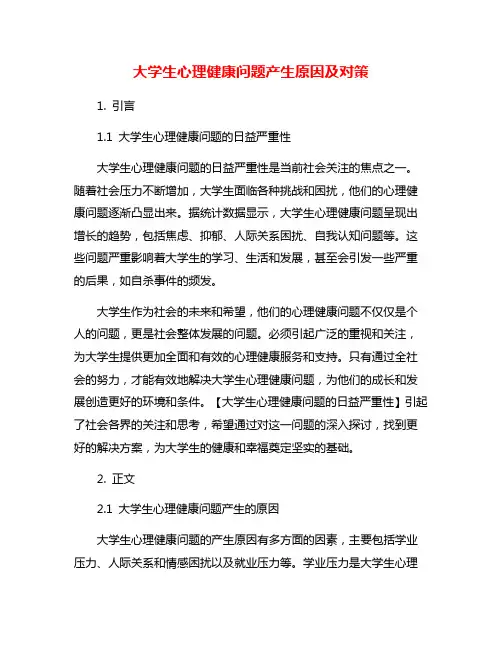 大学生心理健康问题产生原因及对策

1. 引言

1.1 大学生心理健康问题的日益严重性

大学生心理健康问题的日益严重性是当前社会关注的焦点之一。随着社会压力不断增加，大学生面临各种挑战和困扰，他们的心理健康问题逐渐凸显出来。据统计数据显示，大学生心理健康问题呈现出增长的趋势，包括焦虑、抑郁、人际关系困扰、自我认知问题等。这些问题严重影响着大学生的学习、生活和发展，甚至会引发一些严重的后果，如自杀事件的频发。

大学生作为社会的未来和希望，他们的心理健康问题不仅仅是个人的问题，更是社会整体发展的问题。必须引起广泛的重视和关注，为大学生提供更加全面和有效的心理健康服务和支持。只有通过全社会的努力，才能有效地解决大学生心理健康问题，为他们的成长和发展创造更好的环境和条件。【大学生心理健康问题的日益严重性】引起了社会各界的关注和思考，希望通过对这一问题的深入探讨，找到更好的解决方案，为大学生的健康和幸福奠定坚实的基础。

2. 正文

2.1 大学生心理健康问题产生的原因

大学生心理健康问题的产生原因有多方面的因素，主要包括学业压力、人际关系和情感困扰以及就业压力等。学业压力是大学生心理